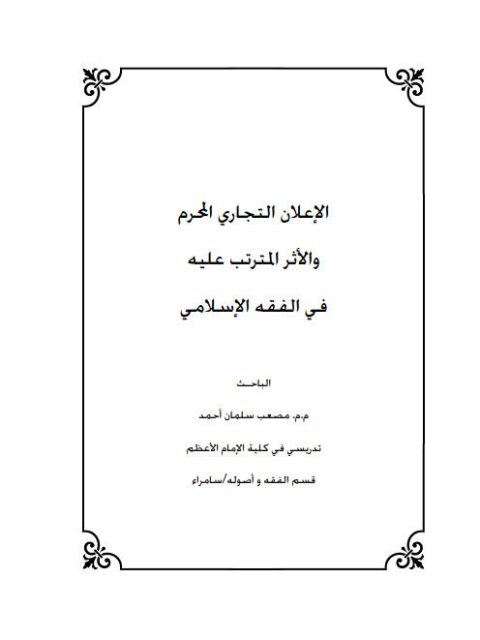 الإعلان التجاري المحرم

والأثر المترتب عليه

في الفقه الإسلامي

الباحث

م.م. مصعب سلمان أحمد

تدريسي في كلية الإمام الأعظم

قسم الفقه و أصوله/سامراء